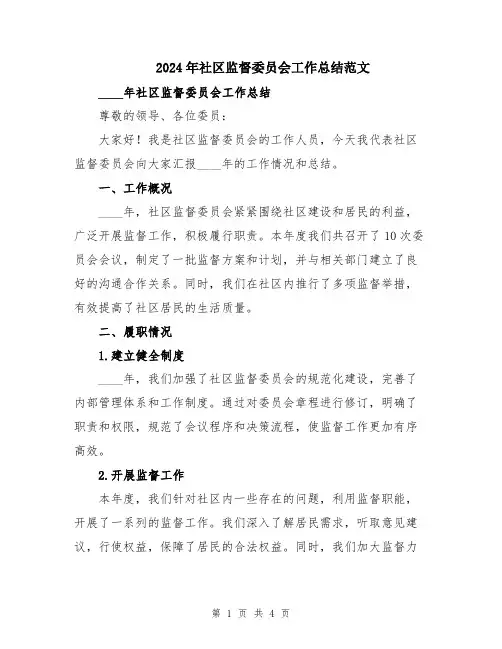 2024年社区监督委员会工作总结范文

____年社区监督委员会工作总结

尊敬的领导、各位委员：

大家好！我是社区监督委员会的工作人员，今天我代表社区监督委员会向大家汇报____年的工作情况和总结。

一、工作概况

____年，社区监督委员会紧紧围绕社区建设和居民的利益，广泛开展监督工作，积极履行职责。本年度我们共召开了10次委员会会议，制定了一批监督方案和计划，并与相关部门建立了良好的沟通合作关系。同时，我们在社区内推行了多项监督举措，有效提高了社区居民的生活质量。

二、履职情况

1.建立健全制度

____年，我们加强了社区监督委员会的规范化建设，完善了内部管理体系和工作制度。通过对委员会章程进行修订，明确了职责和权限，规范了会议程序和决策流程，使监督工作更加有序高效。

2.开展监督工作

本年度，我们针对社区内一些存在的问题，利用监督职能，开展了一系列的监督工作。我们深入了解居民需求，听取意见建议，行使权益，保障了居民的合法权益。同时，我们加大监督力

第 1 页 共 4 页